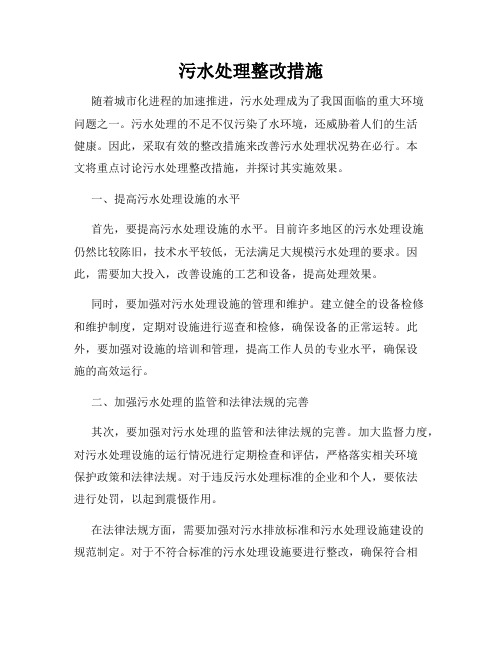 污水处理整改措施

随着城市化进程的加速推进，污水处理成为了我国面临的重大环境问题之一。污水处理的不足不仅污染了水环境，还威胁着人们的生活健康。因此，采取有效的整改措施来改善污水处理状况势在必行。本文将重点讨论污水处理整改措施，并探讨其实施效果。

一、提高污水处理设施的水平

首先，要提高污水处理设施的水平。目前许多地区的污水处理设施仍然比较陈旧，技术水平较低，无法满足大规模污水处理的要求。因此，需要加大投入，改善设施的工艺和设备，提高处理效果。

同时，要加强对污水处理设施的管理和维护。建立健全的设备检修和维护制度，定期对设施进行巡查和检修，确保设备的正常运转。此外，要加强对设施的培训和管理，提高工作人员的专业水平，确保设施的高效运行。

二、加强污水处理的监管和法律法规的完善

其次，要加强对污水处理的监管和法律法规的完善。加大监督力度，对污水处理设施的运行情况进行定期检查和评估，严格落实相关环境保护政策和法律法规。对于违反污水处理标准的企业和个人，要依法进行处罚，以起到震慑作用。

在法律法规方面，需要加强对污水排放标准和污水处理设施建设的规范制定。对于不符合标准的污水处理设施要进行整改，确保符合相